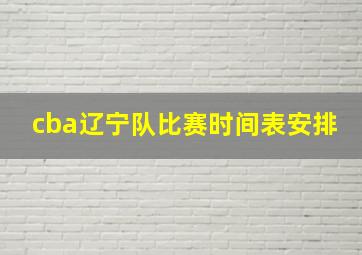 cba辽宁队比赛时间表安排